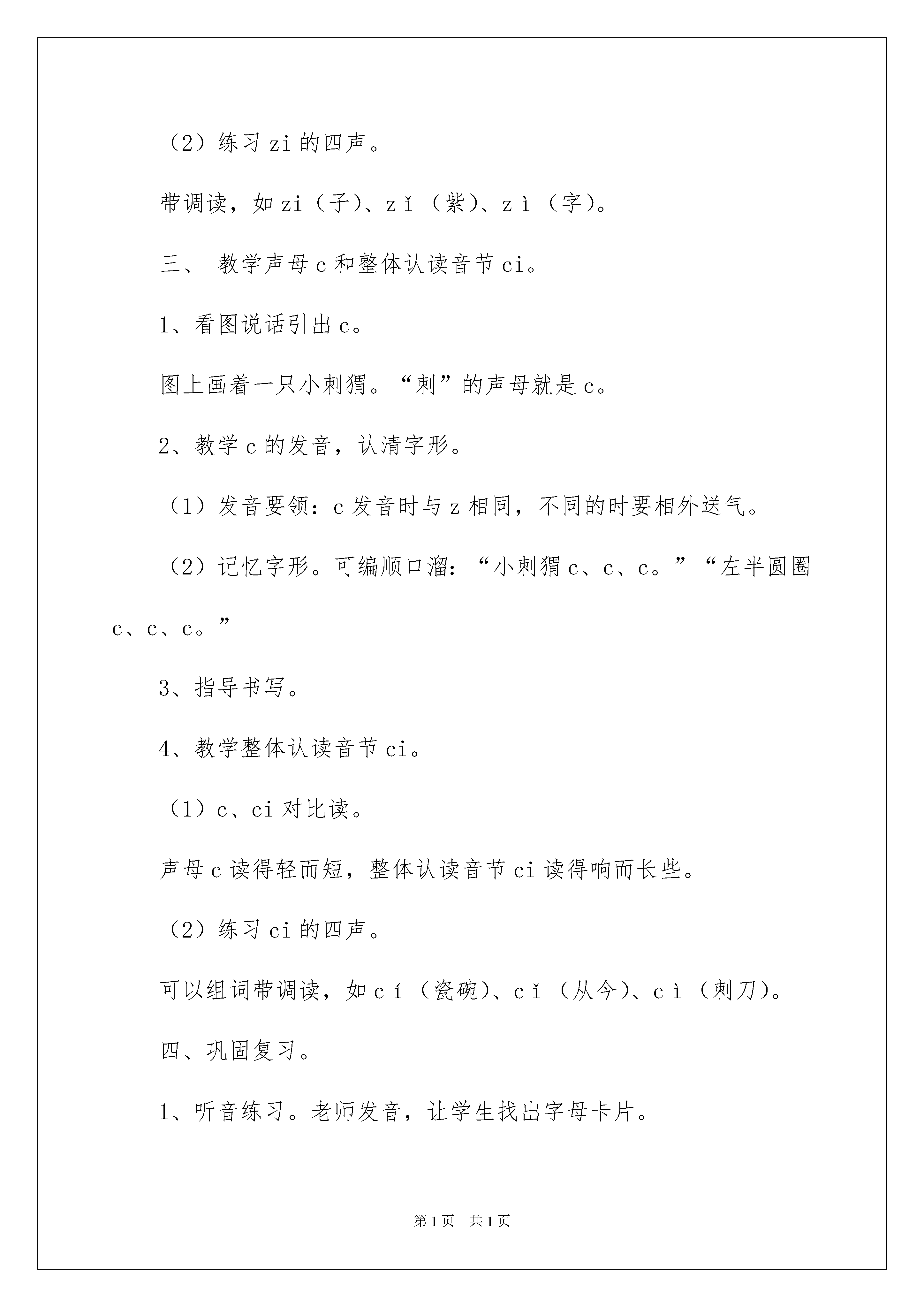 （2）练习 zi 的四声。

带调读，如 zi（子）、zǐ（紫）、zì（字）。

三、 教学声母 c 和整体认读音节 ci。

1、看图说话引出 c。

图上画着一只小刺猬。“刺”的声母就是 c。

2、教学 c 的发音，认清字形。

（1）发音要领：c 发音时与 z 相同，不同的时要相外送气。

（2）记忆字形。可编顺口溜：“小刺猬 c、c、c。”“左半圆圈 c、c、c。”

3、指导书写。

4、教学整体认读音节 ci。

（1）c、ci 对比读。

声母 c 读得轻而短，整体认读音节 ci 读得响而长些。

（2）练习 ci 的四声。

可以组词带调读，如 cí（瓷碗）、cǐ（从今）、cì（刺刀）。

四、巩固复习。

1、听音练习。老师发音，让学生找出字母卡片。

第 1 页 共 1 页